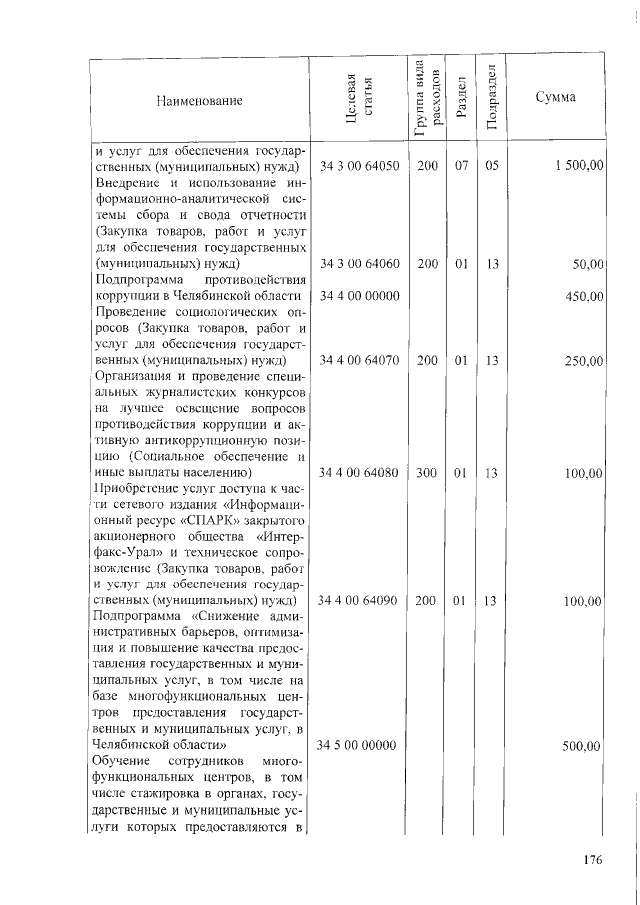 | Наименование | Целевая статья | Группа вида расходов | Раздел | Подраздел | Сумма |
|---|---|---|---|---|---|
| и услуг для обеспечения государственных (муниципальных) нужд) | 34 3 00 64050 | 200 | 07 | 05 | 1 500,00 |
| Внедрение и использование информационно-аналитической системы сбора и свода отчетности (Закупка товаров, работ и услуг для обеспечения государственных (муниципальных) нужд) | 34 3 00 64060 | 200 | 01 | 13 | 50,00 |
| Подпрограмма противодействия коррупции в Челябинской области | 34 4 00 00000 | | | | 450,00 |
| Проведение социологических опросов (Закупка товаров, работ и услуг для обеспечения государственных (муниципальных) нужд) | 34 4 00 64070 | 200 | 01 | 13 | 250,00 |
| Организация и проведение специальных журналистских конкурсов на лучшее освещение вопросов противодействия коррупции и активную антикоррупционную позицию (Социальное обеспечение и иные выплаты населению) | 34 4 00 64080 | 300 | 01 | 13 | 100,00 |
| Приобретение услуг доступа к части сетевого издания «Информационный ресурс «СПАРК» закрытого акционерного общества «Интерфакс-Урал» и техническое сопровождение (Закупка товаров, работ и услуг для обеспечения государственных (муниципальных) нужд) | 34 4 00 64090 | 200 | 01 | 13 | 100,00 |
| Подпрограмма «Снижение административных барьеров, оптимизация и повышение качества предоставления государственных и муниципальных услуг, в том числе на базе многофункциональных центров предоставления государственных и муниципальных услуг, в Челябинской области» | 34 5 00 00000 | | | | 500,00 |
| Обучение сотрудников многофункциональных центров, в том числе стажировка в органах, государственные и муниципальные услуги которых предоставляются в | | | | | |

176